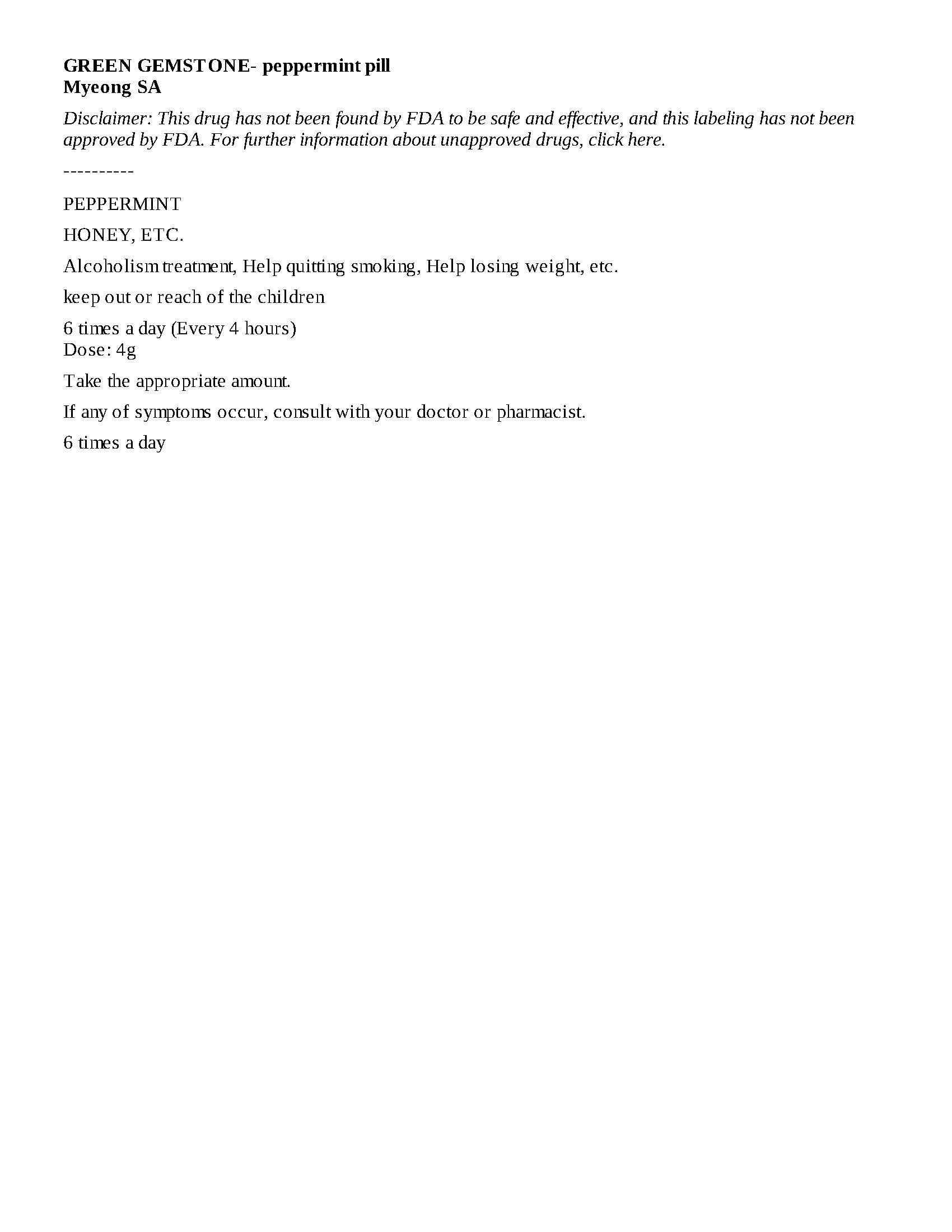 GREEN GEMSTONE- peppermint pill
Myeong SA

Disclaimer: This drug has not been found by FDA to be safe and effective, and this labeling has not been approved by FDA. For further information about unapproved drugs, click here.

----------

PEPPERMINT

HONEY, ETC.

Alcoholism treatment, Help quitting smoking, Help losing weight, etc.

keep out or reach of the children

6 times a day (Every 4 hours)
Dose: 4g

Take the appropriate amount.

If any of symptoms occur, consult with your doctor or pharmacist.

6 times a day